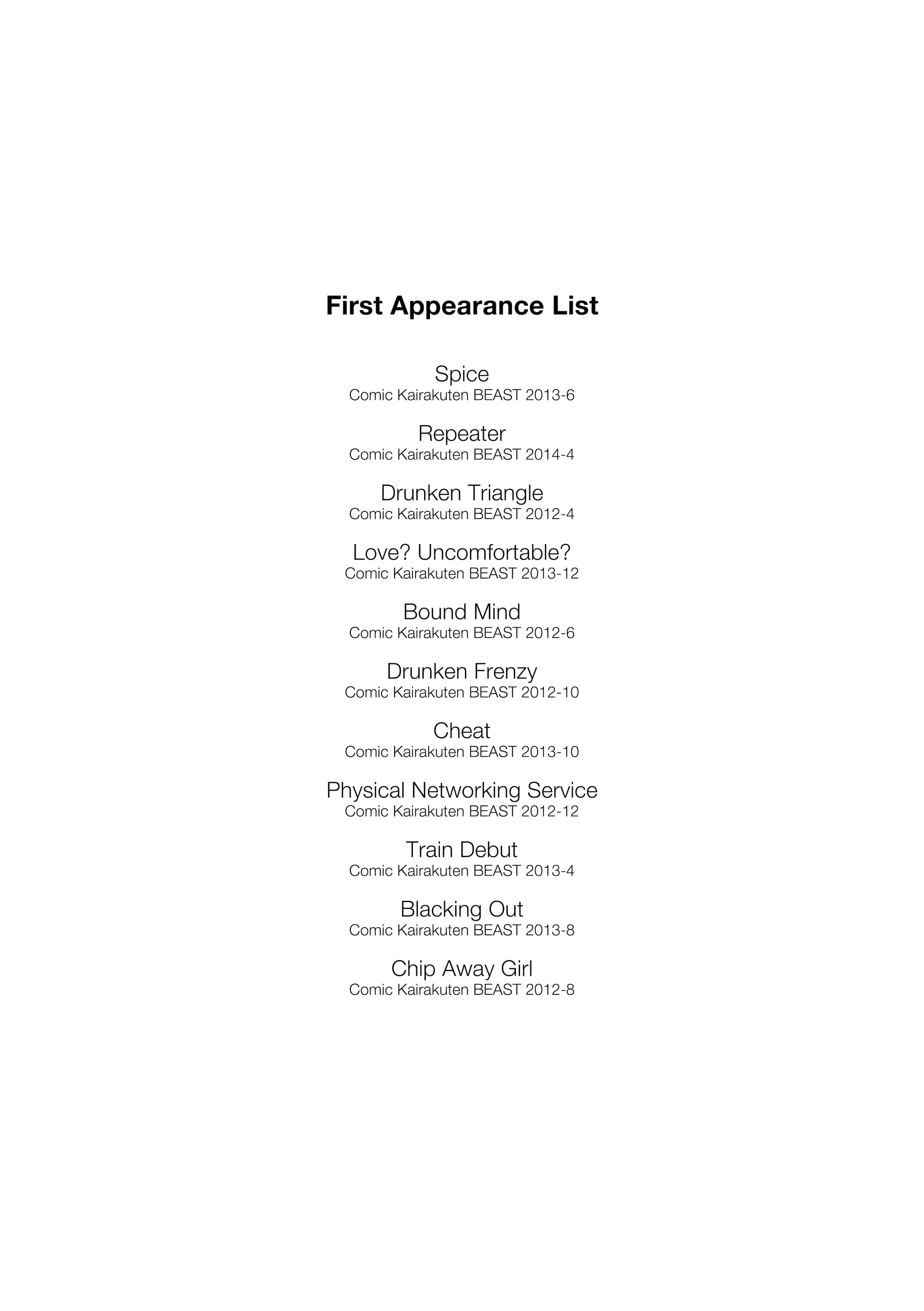 First Appearance List

Spice
Comic Kairakuten BEAST 2013-6

Repeater
Comic Kairakuten BEAST 2014-4

Drunken Triangle
Comic Kairakuten BEAST 2012-4

Love? Uncomfortable?
Comic Kairakuten BEAST 2013-12

Bound Mind
Comic Kairakuten BEAST 2012-6

Drunken Frenzy
Comic Kairakuten BEAST 2012-10

Cheat
Comic Kairakuten BEAST 2013-10

Physical Networking Service
Comic Kairakuten BEAST 2012-12

Train Debut
Comic Kairakuten BEAST 2013-4

Blacking Out
Comic Kairakuten BEAST 2013-8

Chip Away Girl
Comic Kairakuten BEAST 2012-8